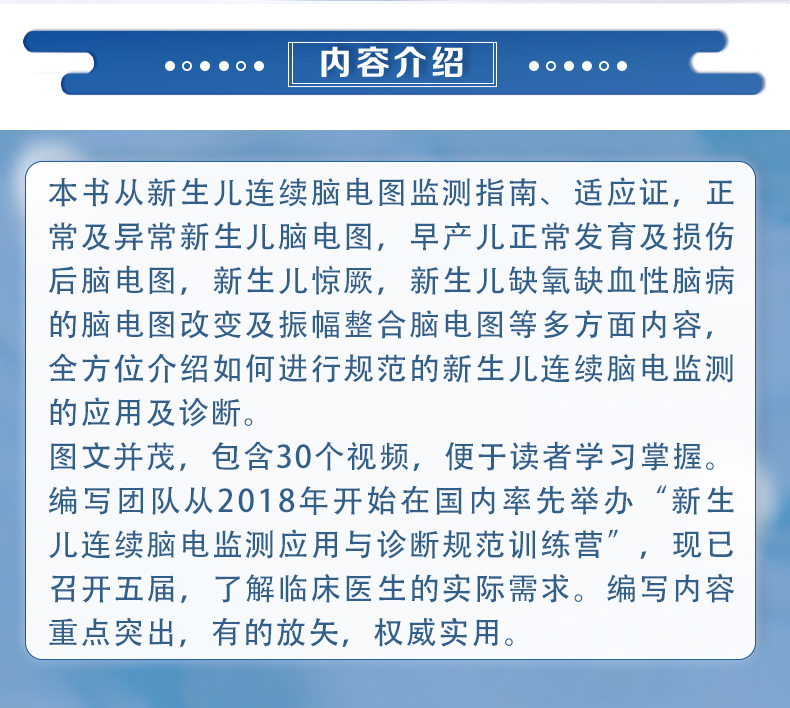 内容介绍

本书从新生儿连续脑电图监测指南、适应证，正常及异常新生儿脑电图，早产儿正常发育及损伤后脑电图，新生儿惊厥，新生儿缺氧缺血性脑病的脑电图改变及振幅整合脑电图等多方面内容，全方位介绍如何进行规范的新生儿连续脑电监测的应用及诊断。
图文并茂，包含30个视频，便于读者学习掌握。
编写团队从2018年开始在国内率先举办“新生儿连续脑电监测应用与诊断规范训练营”，现已召开五届，了解临床医生的实际需求。编写内容重点突出，有的放矢，权威实用。